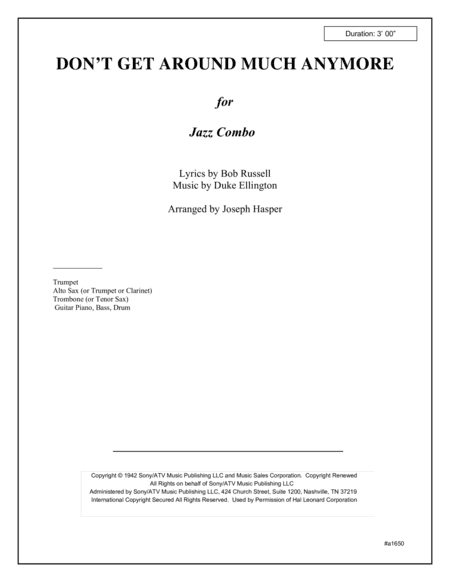 Duration: 3' 00"

DON'T GET AROUND MUCH ANYMORE

for

Jazz Combo

Lyrics by Bob Russell
Music by Duke Ellington

Arranged by Joseph Hasper

Trumpet
Alto Sax (or Trumpet or Clarinet)
Trombone (or Tenor Sax)
Guitar Piano, Bass, Drum

Copyright © 1942 Sony/ATV Music Publishing LLC and Music Sales Corporation. Copyright Renewed
All Rights on behalf of Sony/ATV Music Publishing LLC
Administered by Sony/ATV Music Publishing LLC, 424 Church Street, Suite 1200, Nashville, TN 37219
International Copyright Secured All Rights Reserved. Used by Permission of Hal Leonard Corporation

#a1650